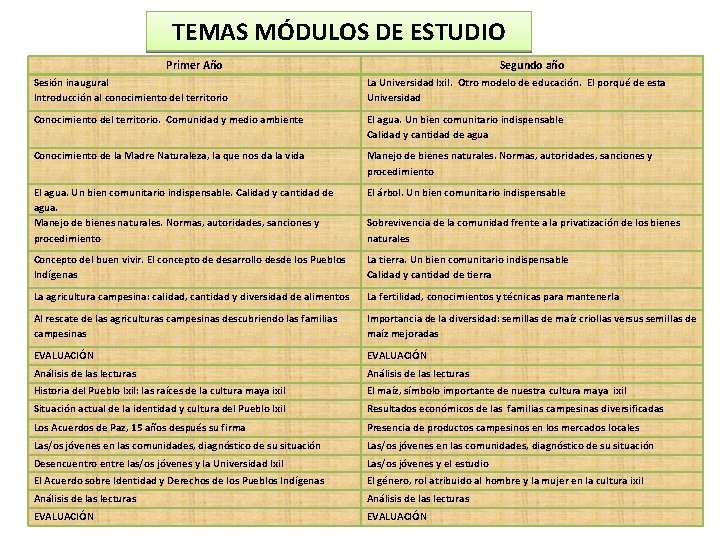 TEMAS MÓDULOS DE ESTUDIO

| Primer Año | Segundo año |
|---|---|
| Sesión inaugural Introducción al conocimiento del territorio | La Universidad Ixil. Otro modelo de educación. El porqué de esta Universidad |
| Conocimiento del territorio. Comunidad y medio ambiente | El agua. Un bien comunitario indispensable Calidad y cantidad de agua |
| Conocimiento de la Madre Naturaleza, la que nos da la vida | Manejo de bienes naturales. Normas, autoridades, sanciones y procedimiento |
| El agua. Un bien comunitario indispensable. Calidad y cantidad de agua. | El árbol. Un bien comunitario indispensable |
| Manejo de bienes naturales. Normas, autoridades, sanciones y procedimiento | Sobrevivencia de la comunidad frente a la privatización de los bienes naturales |
| Concepto del buen vivir. El concepto de desarrollo desde los Pueblos Indígenas | La tierra. Un bien comunitario indispensable Calidad y cantidad de tierra |
| La agricultura campesina: calidad, cantidad y diversidad de alimentos | La fertilidad, conocimientos y técnicas para mantenerla |
| Al rescate de las agriculturas campesinas descubriendo las familias campesinas | Importancia de la diversidad: semillas de maíz criollas versus semillas de maíz mejoradas |
| EVALUACIÓN | EVALUACIÓN |
| Análisis de las lecturas | Análisis de las lecturas |
| Historia del Pueblo Ixil: las raíces de la cultura maya ixil | El maíz, símbolo importante de nuestra cultura maya ixil |
| Situación actual de la identidad y cultura del Pueblo Ixil | Resultados económicos de las familias campesinas diversificadas |
| Los Acuerdos de Paz, 15 años después su firma | Presencia de productos campesinos en los mercados locales |
| Las/os jóvenes en las comunidades, diagnóstico de su situación | Las/os jóvenes en las comunidades, diagnóstico de su situación |
| Desencuentro entre las/os jóvenes y la Universidad Ixil | Las/os jóvenes y el estudio |
| El Acuerdo sobre Identidad y Derechos de los Pueblos Indígenas | El género, rol atribuido al hombre y la mujer en la cultura ixil |
| Análisis de las lecturas | Análisis de las lecturas |
| EVALUACIÓN | EVALUACIÓN |